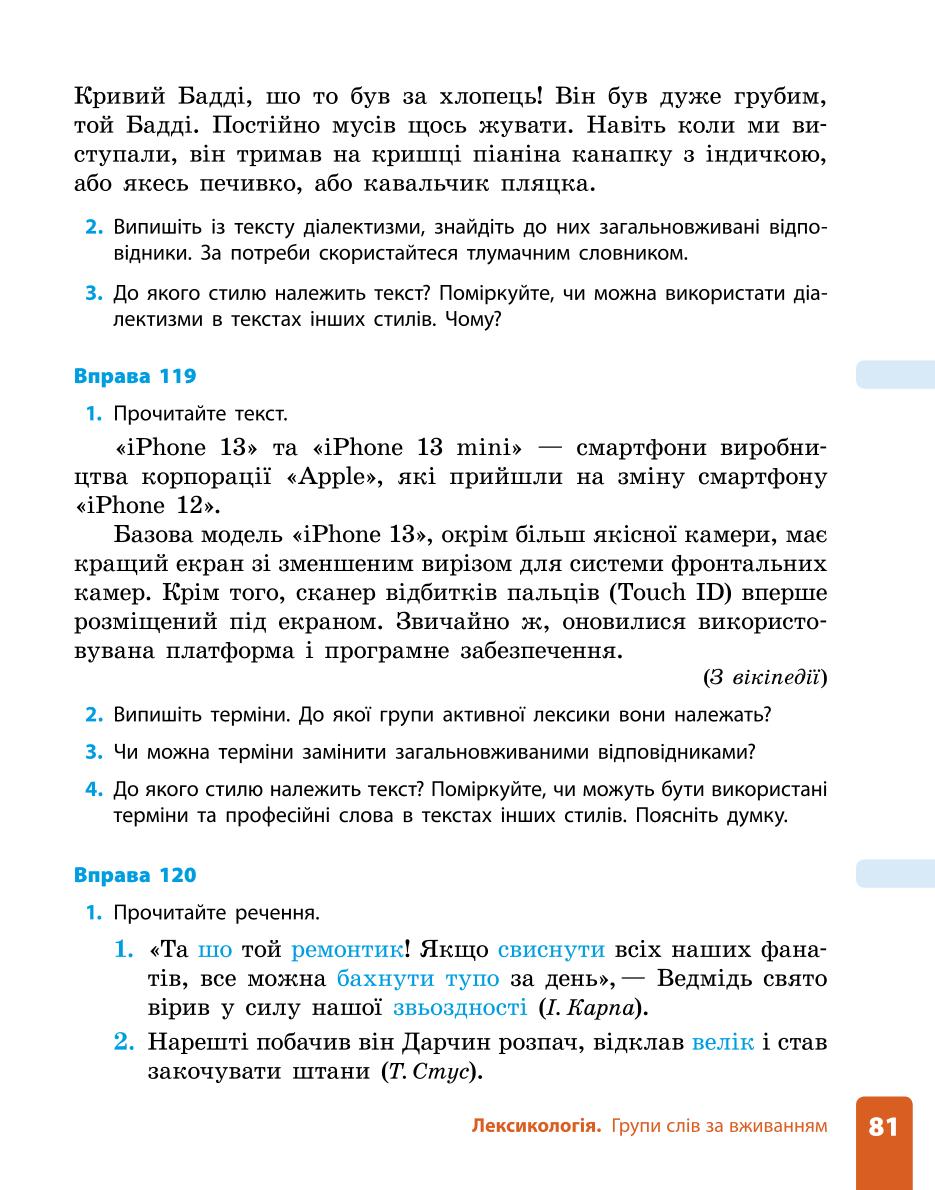 Кривий Бадді, шо то був за хлопець! Він був дуже грубим, той Бадді. Постійно мусів щось жувати. Навіть коли ми виступали, він тримав на кришці піаніна канапку з індичкою, або якесь печивко, або кавальчик пляцка.

2. Випишіть із тексту діалектизми, знайдіть до них загальновживані відповідники. За потреби скористайтеся тлумачним словником.

3. До якого стилю належить текст? Поміркуйте, чи можна використати діалектизми в текстах інших стилів. Чому?

Вправа 119

1. Прочитайте текст.

«iPhone 13» та «iPhone 13 mini» — смартфони виробництва корпорації «Apple», які прийшли на зміну смартфону «iPhone 12».

Базова модель «iPhone 13», окрім більш якісної камери, має кращий екран зі зменшеним вирізом для системи фронтальних камер. Крім того, сканер відбитків пальців (Touch ID) вперше розміщений під екраном. Звичайно ж, оновилися використовувана платформа і програмне забезпечення.

(З вікіпедії)

2. Випишіть терміни. До якої групи активної лексики вони належать?

3. Чи можна терміни замінити загальновживаними відповідниками?

4. До якого стилю належить текст? Поміркуйте, чи можуть бути використані терміни та професійні слова в текстах інших стилів. Поясніть думку.

Вправа 120

1. Прочитайте речення.

1. «Та шо той ремонтик! Якщо свиснути всіх наших фанатів, все можна бахнути тупо за день», — Ведмідь свято вірив у силу нашої звьоздності (І. Карпа).

2. Нарешті побачив він Дарчин розпач, відклав велік і став закочувати штани (Т. Стус).

Лексикологія. Групи слів за вживанням

81